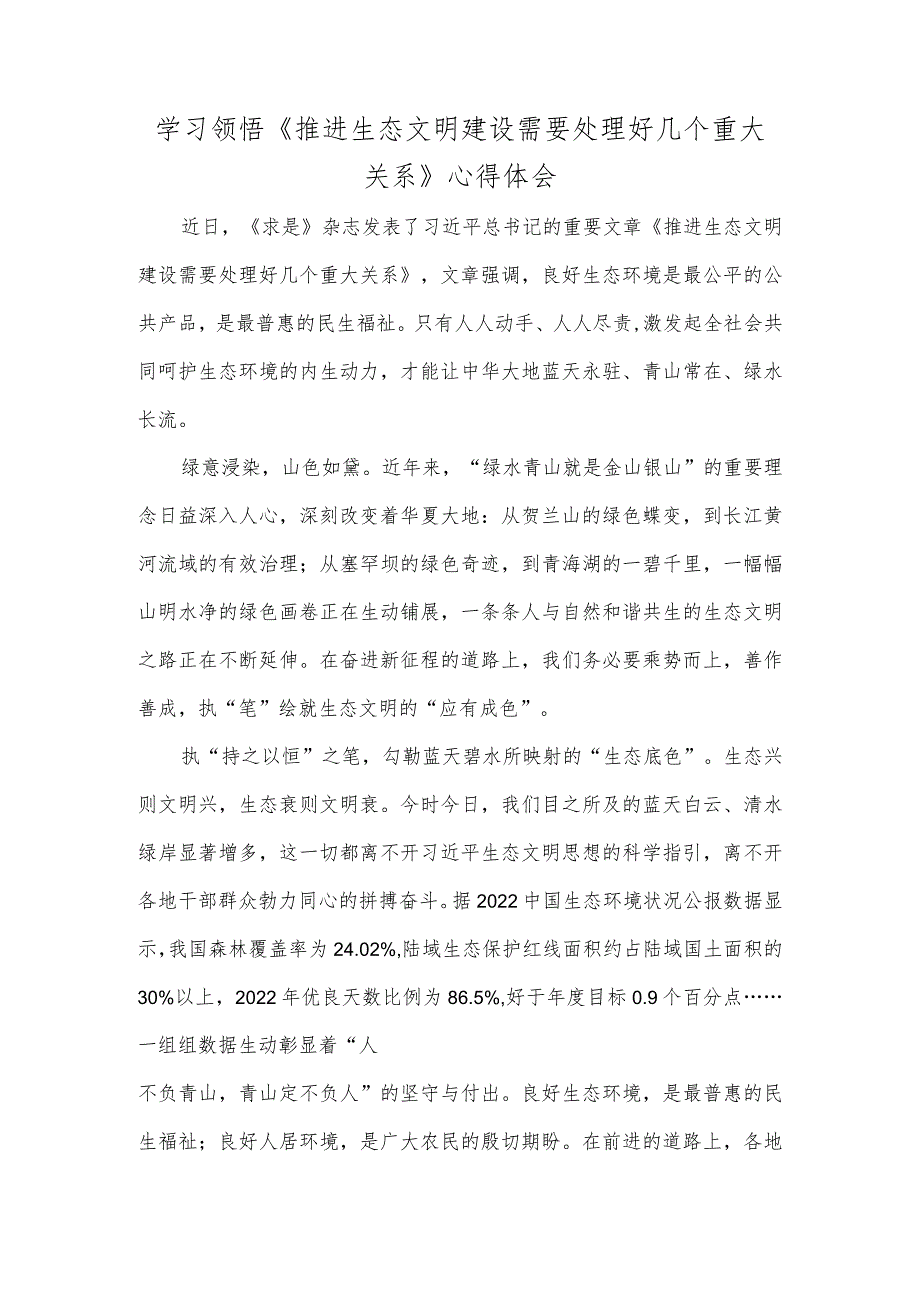 学习领悟《推进生态文明建设需要处理好几个重大关系》心得体会

近日，《求是》杂志发表了习近平总书记的重要文章《推进生态文明建设需要处理好几个重大关系》，文章强调，良好生态环境是最公平的公共产品，是最普惠的民生福祉。只有人人动手、人人尽责,激发起全社会共同呵护生态环境的内生动力，才能让中华大地蓝天永驻、青山常在、绿水长流。

绿意浸染，山色如黛。近年来，“绿水青山就是金山银山”的重要理念日益深入人心，深刻改变着华夏大地：从贺兰山的绿色蝶变，到长江黄河流域的有效治理；从塞罕坝的绿色奇迹，到青海湖的一碧千里，一幅幅山明水净的绿色画卷正在生动铺展，一条条人与自然和谐共生的生态文明之路正在不断延伸。在奋进新征程的道路上，我们务必要乘势而上，善作善成，执“笔”绘就生态文明的“应有成色”。

执“持之以恒”之笔，勾勒蓝天碧水所映射的“生态底色”。生态兴则文明兴，生态衰则文明衰。今时今日，我们目之所及的蓝天白云、清水绿岸显著增多，这一切都离不开习近平生态文明思想的科学指引，离不开各地干部群众勃力同心的拼搏奋斗。据2022中国生态环境状况公报数据显示,我国森林覆盖率为24.02%,陆域生态保护红线面积约占陆域国土面积的30%以上，2022年优良天数比例为86.5%,好于年度目标0.9个百分点……一组组数据生动彰显着“人

不负青山，青山定不负人”的坚守与付出。良好生态环境，是最普惠的民生福祉；良好人居环境，是广大农民的殷切期盼。在前进的道路上，各地